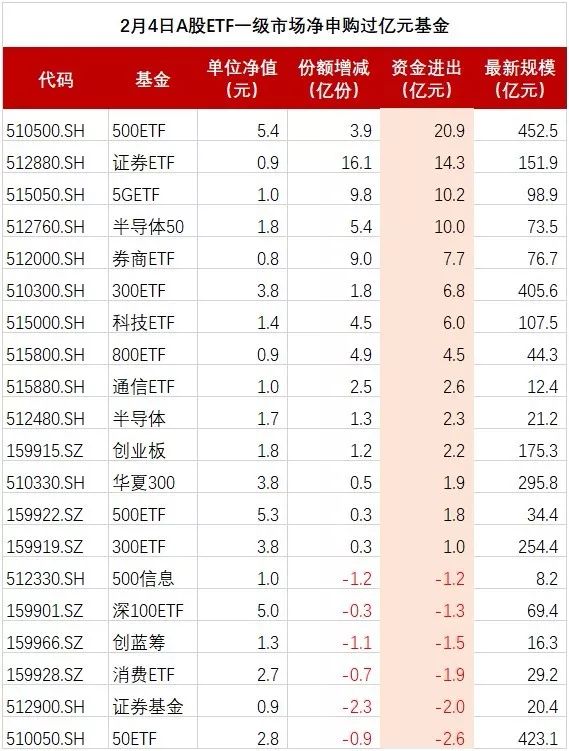 2月4日A股ETF一级市场净申购过亿元基金

| 代码 | 基金 | 单位净值（元） | 份额增减（亿份） | 资金进出（亿元） | 最新规模（亿元） |
|---|---|---|---|---|---|
| 510500.SH | 500ETF | 5.4 | 3.9 | 20.9 | 452.5 |
| 512880.SH | 证券ETF | 0.9 | 16.1 | 14.3 | 151.9 |
| 515050.SH | 5GETF | 1.0 | 9.8 | 10.2 | 98.9 |
| 512760.SH | 半导体50 | 1.8 | 5.4 | 10.0 | 73.5 |
| 512000.SH | 券商ETF | 0.8 | 9.0 | 7.7 | 76.7 |
| 510300.SH | 300ETF | 3.8 | 1.8 | 6.8 | 405.6 |
| 515000.SH | 科技ETF | 1.4 | 4.5 | 6.0 | 107.5 |
| 515800.SH | 800ETF | 0.9 | 4.9 | 4.5 | 44.3 |
| 515880.SH | 通信ETF | 1.0 | 2.5 | 2.6 | 12.4 |
| 512480.SH | 半导体 | 1.7 | 1.3 | 2.3 | 21.2 |
| 159915.SZ | 创业板 | 1.8 | 1.2 | 2.2 | 175.3 |
| 510330.SH | 华夏300 | 3.8 | 0.5 | 1.9 | 295.8 |
| 159922.SZ | 500ETF | 5.3 | 0.3 | 1.8 | 34.4 |
| 159919.SZ | 300ETF | 3.8 | 0.3 | 1.0 | 254.4 |
| 512330.SH | 500信息 | 1.0 | -1.2 | -1.2 | 8.2 |
| 159901.SZ | 深100ETF | 5.0 | -0.3 | -1.3 | 69.4 |
| 159966.SZ | 创蓝筹 | 1.3 | -1.1 | -1.5 | 16.3 |
| 159928.SZ | 消费ETF | 2.7 | -0.7 | -1.9 | 29.2 |
| 512900.SH | 证券基金 | 0.9 | -2.3 | -2.0 | 20.4 |
| 510050.SH | 50ETF | 2.8 | -0.9 | -2.6 | 423.1 |